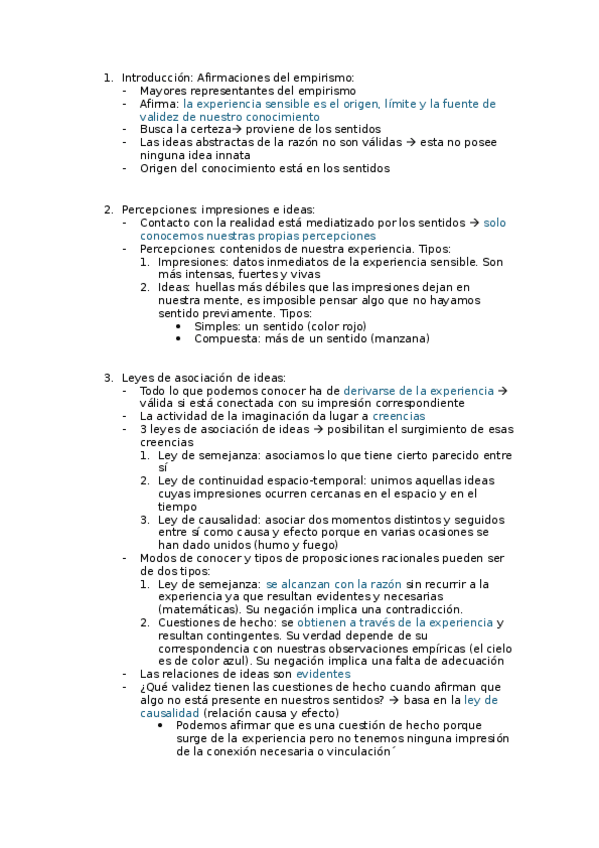 1. Introducción: Afirmaciones del empirismo:
- Mayores representantes del empirismo
- Afirma: la experiencia sensible es el origen, límite y la fuente de validez de nuestro conocimiento
- Busca la certeza→ proviene de los sentidos
- Las ideas abstractas de la razón no son válidas → esta no posee ninguna idea innata
- Origen del conocimiento está en los sentidos

2. Percepciones: impresiones e ideas:
- Contacto con la realidad está mediatizado por los sentidos → solo conocemos nuestras propias percepciones
- Percepciones: contenidos de nuestra experiencia. Tipos:
1. Impresiones: datos inmediatos de la experiencia sensible. Son más intensas, fuertes y vivas
2. Ideas: huellas más débiles que las impresiones dejan en nuestra mente, es imposible pensar algo que no hayamos sentido previamente. Tipos:
• Simples: un sentido (color rojo)
• Compuesta: más de un sentido (manzana)

3. Leyes de asociación de ideas:
- Todo lo que podemos conocer ha de derivarse de la experiencia → válida si está conectada con su impresión correspondiente
- La actividad de la imaginación da lugar a creencias
- 3 leyes de asociación de ideas → posibilitan el surgimiento de esas creencias
1. Ley de semejanza: asociamos lo que tiene cierto parecido entre sí
2. Ley de continuidad espacio-temporal: unimos aquellas ideas cuyas impresiones ocurren cercanas en el espacio y en el tiempo
3. Ley de causalidad: asociar dos momentos distintos y seguidos entre sí como causa y efecto porque en varias ocasiones se han dado unidos (humo y fuego)
- Modos de conocer y tipos de proposiciones racionales pueden ser de dos tipos:
1. Ley de semejanza: se alcanzan con la razón sin recurrir a la experiencia ya que resultan evidentes y necesarias (matemáticas). Su negación implica una contradicción.
2. Cuestiones de hecho: se obtienen a través de la experiencia y resultan contingentes. Su verdad depende de su correspondencia con nuestras observaciones empíricas (el cielo es de color azul). Su negación implica una falta de adecuación
- Las relaciones de ideas son evidentes
- ¿Qué validez tienen las cuestiones de hecho cuando afirman que algo no está presente en nuestros sentidos? → basa en la ley de causalidad (relación causa y efecto)
• Podemos afirmar que es una cuestión de hecho porque surge de la experiencia pero no tenemos ninguna impresión de la conexión necesaria o vinculación´